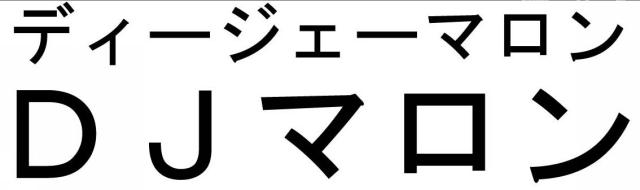 ディージェーマロン
ＤＪマロン